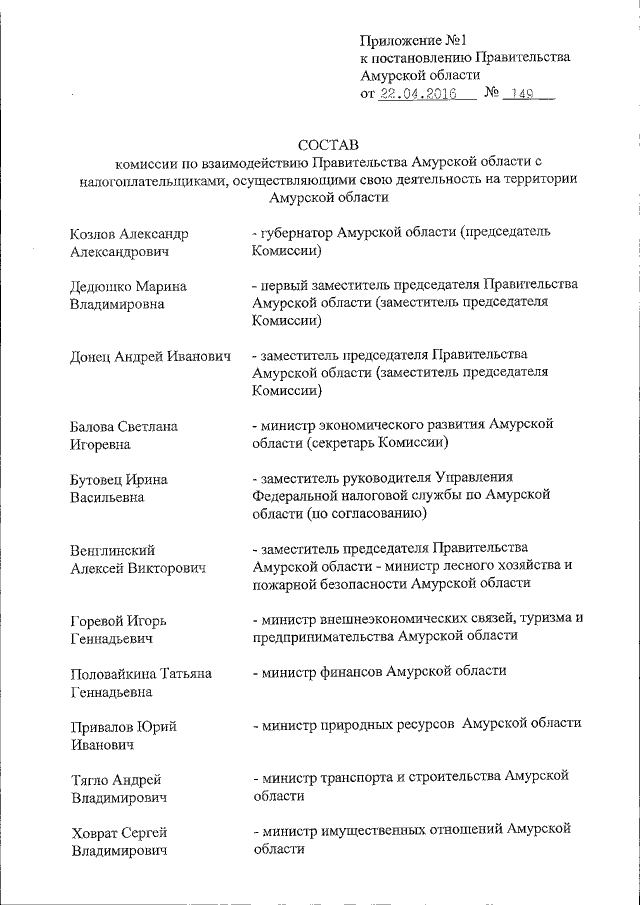 Приложение №1
к постановлению Правительства
Амурской области
от 22.04.2016 № 149

СОСТАВ
комиссии по взаимодействию Правительства Амурской области с налогоплательщиками, осуществляющими свою деятельность на территории Амурской области

| | |
|---|---|
| Козлов Александр Александрович | - губернатор Амурской области (председатель Комиссии) |
| Дедюшко Марина Владимировна | - первый заместитель председателя Правительства Амурской области (заместитель председателя Комиссии) |
| Донец Андрей Иванович | - заместитель председателя Правительства Амурской области (заместитель председателя Комиссии) |
| Балова Светлана Игоревна | - министр экономического развития Амурской области (секретарь Комиссии) |
| Бутовец Ирина Васильевна | - заместитель руководителя Управления Федеральной налоговой службы по Амурской области (по согласованию) |
| Венглинский Алексей Викторович | - заместитель председателя Правительства Амурской области - министр лесного хозяйства и пожарной безопасности Амурской области |
| Горевой Игорь Геннадьевич | - министр внешнеэкономических связей, туризма и предпринимательства Амурской области |
| Половайкина Татьяна Геннадьевна | - министр финансов Амурской области |
| Привалов Юрий Иванович | - министр природных ресурсов Амурской области |
| Тягло Андрей Владимирович | - министр транспорта и строительства Амурской области |
| Ховрат Сергей Владимирович | - министр имущественных отношений Амурской области |